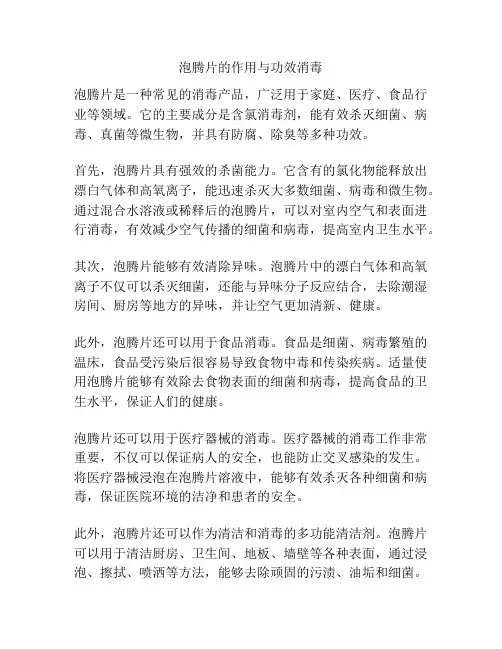 泡腾片的作用与功效消毒

泡腾片是一种常见的消毒产品，广泛用于家庭、医疗、食品行业等领域。它的主要成分是含氯消毒剂，能有效杀灭细菌、病毒、真菌等微生物，并具有防腐、除臭等多种功效。

首先，泡腾片具有强效的杀菌能力。它含有的氯化物能释放出漂白气体和高氧离子，能迅速杀灭大多数细菌、病毒和微生物。通过混合水溶液或稀释后的泡腾片，可以对室内空气和表面进行消毒，有效减少空气传播的细菌和病毒，提高室内卫生水平。

其次，泡腾片能够有效清除异味。泡腾片中的漂白气体和高氧离子不仅可以杀灭细菌，还能与异味分子反应结合，去除潮湿房间、厨房等地方的异味，并让空气更加清新、健康。

此外，泡腾片还可以用于食品消毒。食品是细菌、病毒繁殖的温床，食品受污染后很容易导致食物中毒和传染疾病。适量使用泡腾片能够有效除去食物表面的细菌和病毒，提高食品的卫生水平，保证人们的健康。

泡腾片还可以用于医疗器械的消毒。医疗器械的消毒工作非常重要，不仅可以保证病人的安全，也能防止交叉感染的发生。将医疗器械浸泡在泡腾片溶液中，能够有效杀灭各种细菌和病毒，保证医院环境的洁净和患者的安全。

此外，泡腾片还可以作为清洁和消毒的多功能清洁剂。泡腾片可以用于清洁厨房、卫生间、地板、墙壁等各种表面，通过浸泡、擦拭、喷洒等方法，能够去除顽固的污渍、油垢和细菌。